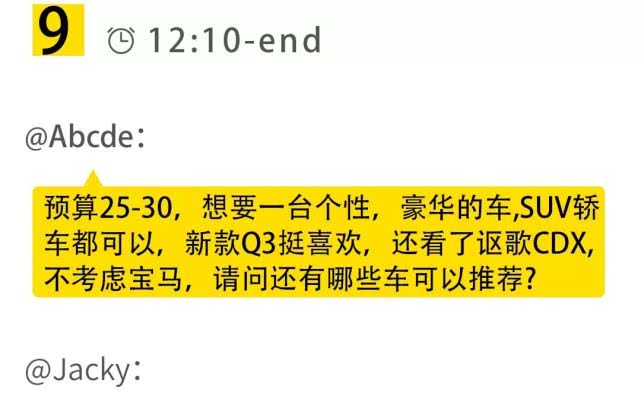 9 12:10-end

@Abcde：

预算25-30，想要一台个性，豪华的车,SUV轿车都可以，新款Q3挺喜欢，还看了讴歌CDX,不考虑宝马，请问还有哪些车可以推荐？

@Jacky：